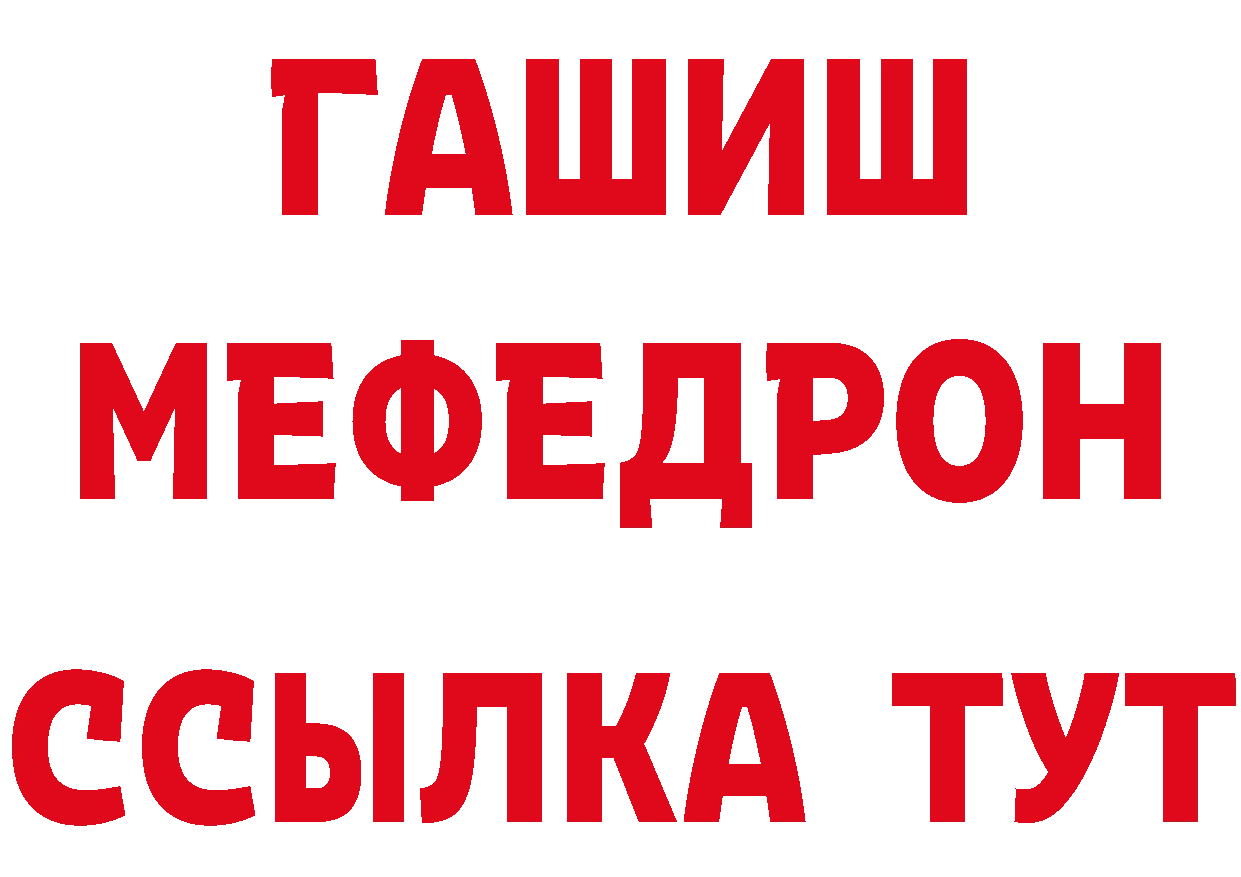 ГАШИШ
МЕФЕДРОН
ССЫЛКА ТУТ